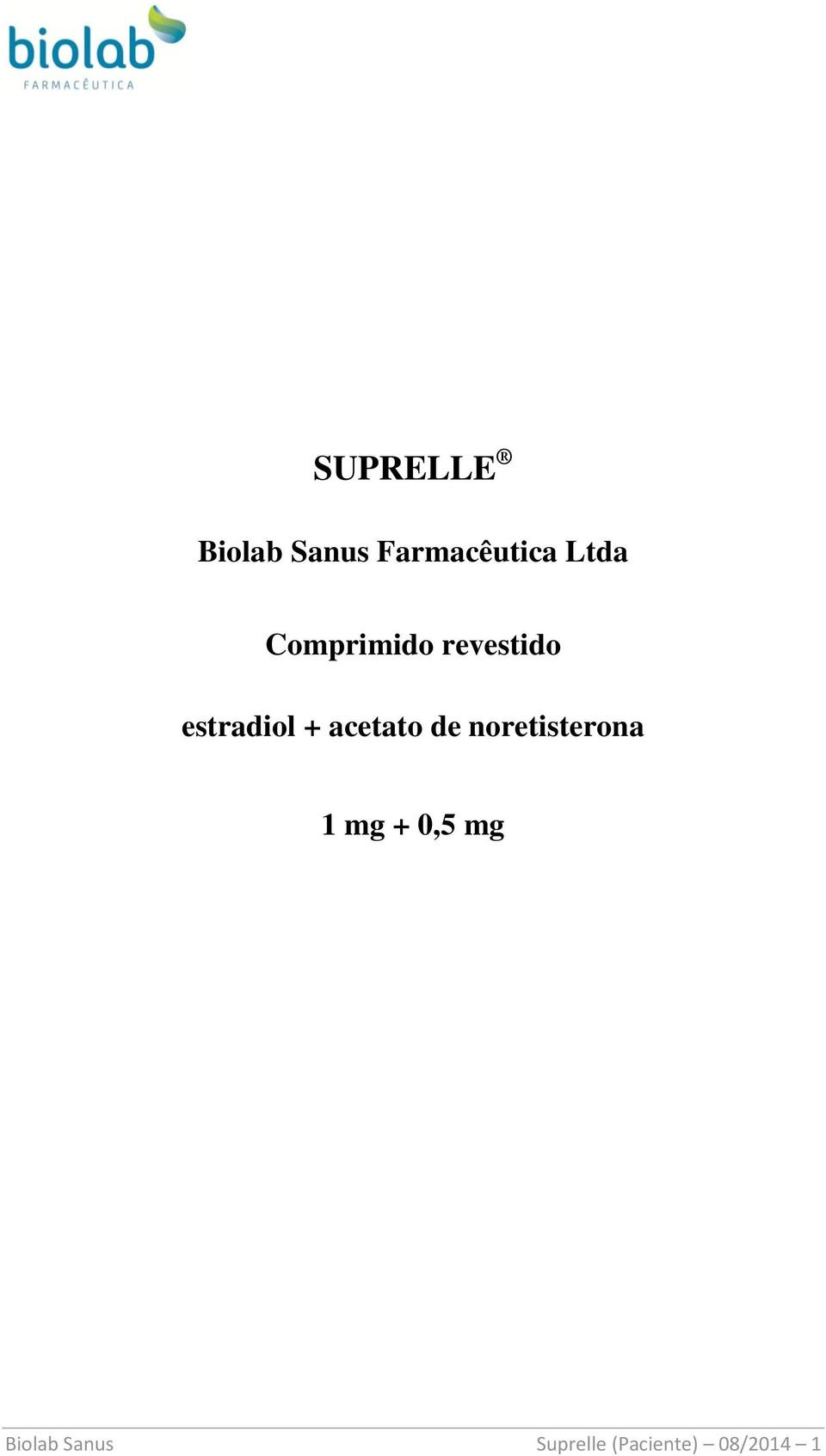 biolab
FARMACÊUTICA

SUPRELLE®

Biolab Sanus Farmacêutica Ltda

Comprimido revestido

estradiol + acetato de noretisterona

1 mg + 0,5 mg

Biolab Sanus

Suprelle (Paciente) – 08/2014 – 1